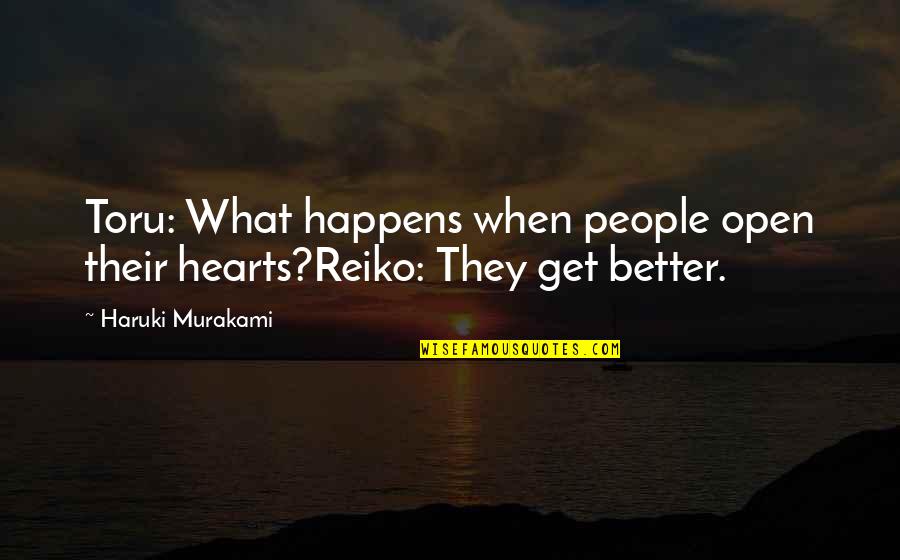 Toru: What happens when people open their hearts?Reiko: They get better.

~ Haruki Murakami

WISEFAMOUSQUOTES.COM